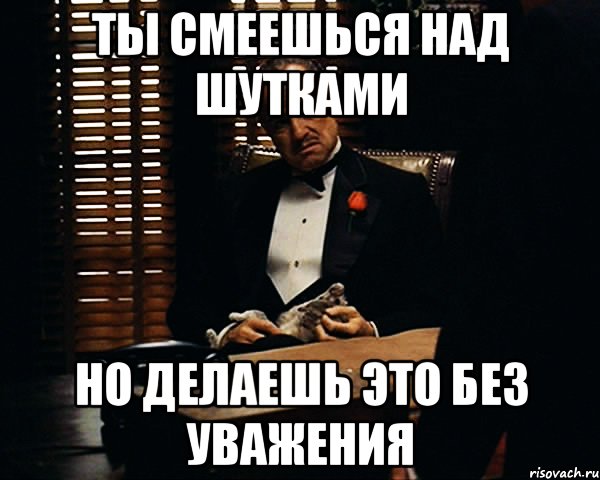 ТЫ СМЕЕШЬСЯ НАД ШУТКАМИ

НО ДЕЛАЕШЬ ЭТО БЕЗ УВАЖЕНИЯ

risovach.ru